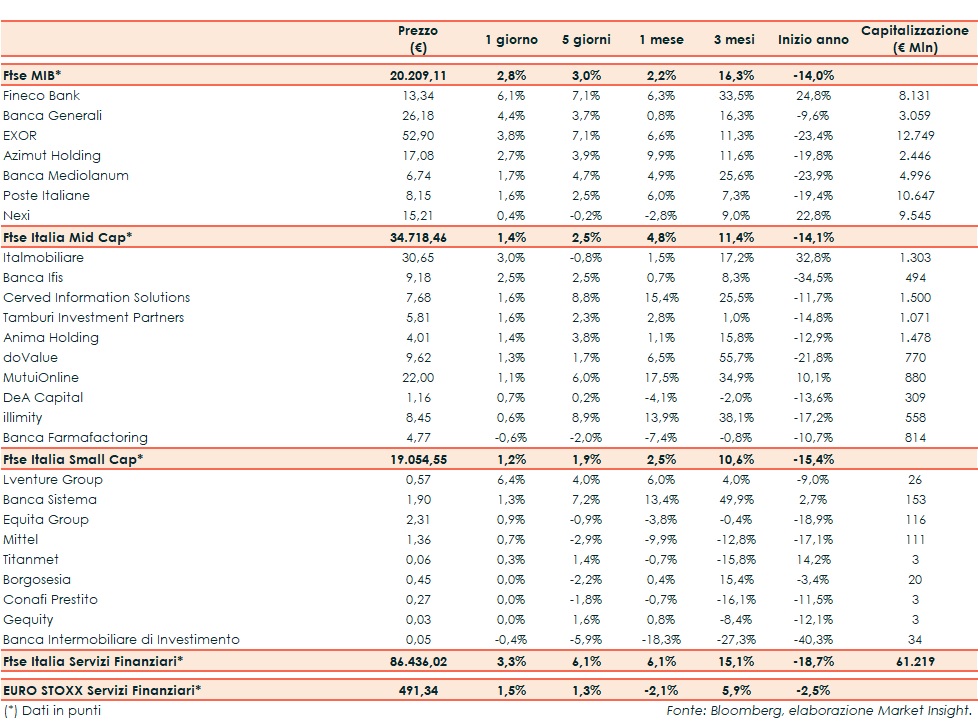 | | Prezzo (€) | 1 giorno | 5 giorni | 1 mese | 3 mesi | Inizio anno | Capitalizzazione (€ Mln) |
|---|---|---|---|---|---|---|---|
| Ftse MIB* | 20.209,11 | 2,8% | 3,0% | 2,2% | 16,3% | -14,0% | |
| Fineco Bank | 13,34 | 6,1% | 7,1% | 6,3% | 33,5% | 24,8% | 8.131 |
| Banca Generali | 26,18 | 4,4% | 3,7% | 0,8% | 16,3% | -9,6% | 3.059 |
| EXOR | 52,90 | 3,8% | 7,1% | 6,6% | 11,3% | -23,4% | 12.749 |
| Azimut Holding | 17,08 | 2,7% | 3,9% | 9,9% | 11,6% | -19,8% | 2.446 |
| Banca Mediolanum | 6,74 | 1,7% | 4,7% | 4,9% | 25,6% | -23,9% | 4.996 |
| Poste Italiane | 8,15 | 1,6% | 2,5% | 6,0% | 7,3% | -19,4% | 10.647 |
| Nexi | 15,21 | 0,4% | -0,2% | -2,8% | 9,0% | 22,8% | 9.545 |
| Ftse Italia Mid Cap* | 34.718,46 | 1,4% | 2,5% | 4,8% | 11,4% | -14,1% | |
| Italmobiliare | 30,65 | 3,0% | -0,8% | 1,5% | 17,2% | 32,8% | 1.303 |
| Banca Ifis | 9,18 | 2,5% | 2,5% | 0,7% | 8,3% | -34,5% | 494 |
| Cerved Information Solutions | 7,68 | 1,6% | 8,8% | 15,4% | 25,5% | -11,7% | 1.500 |
| Tamburi Investment Partners | 5,81 | 1,6% | 2,3% | 2,8% | 1,0% | -14,8% | 1.071 |
| Anima Holding | 4,01 | 1,4% | 3,8% | 1,1% | 15,8% | -12,9% | 1.478 |
| doValue | 9,62 | 1,3% | 1,7% | 6,5% | 55,7% | -21,8% | 770 |
| MutuiOnline | 22,00 | 1,1% | 6,0% | 17,5% | 34,9% | 10,1% | 880 |
| DeA Capital | 1,16 | 0,7% | 0,2% | -4,1% | -2,0% | -13,6% | 309 |
| illimity | 8,45 | 0,6% | 8,9% | 13,9% | 38,1% | -17,2% | 558 |
| Banca Farmafactoring | 4,77 | -0,6% | -2,0% | -7,4% | -0,8% | -10,7% | 814 |
| Ftse Italia Small Cap* | 19.054,55 | 1,2% | 1,9% | 2,5% | 10,6% | -15,4% | |
| Lventure Group | 0,57 | 6,4% | 4,0% | 6,0% | 4,0% | -9,0% | 26 |
| Banca Sistema | 1,90 | 1,3% | 7,2% | 13,4% | 49,9% | 2,7% | 153 |
| Equita Group | 2,31 | 0,9% | -0,9% | -3,8% | -0,4% | -18,9% | 116 |
| Mittel | 1,36 | 0,7% | -2,9% | -9,9% | -12,8% | -17,1% | 111 |
| Titanmet | 0,06 | 0,3% | 1,4% | -0,7% | -15,8% | 14,2% | 3 |
| Borgosesia | 0,45 | 0,0% | -2,2% | 0,4% | 15,4% | -3,4% | 20 |
| Conafi Prestito | 0,27 | 0,0% | -1,8% | -0,7% | -16,1% | -11,5% | 3 |
| Gequity | 0,03 | 0,0% | 1,6% | 0,8% | -8,4% | -12,1% | 3 |
| Banca Intermobiliare di Investimento | 0,05 | -0,4% | -5,9% | -18,3% | -27,3% | -40,3% | 34 |
| Ftse Italia Servizi Finanziari* | 86.436,02 | 3,3% | 6,1% | 6,1% | 15,1% | -18,7% | 61.219 |
| EURO STOXX Servizi Finanziari* | 491,34 | 1,5% | 1,3% | -2,1% | 5,9% | -2,5% | |

(*) Dati in punti
Fonte: Bloomberg, elaborazione Market Insight.